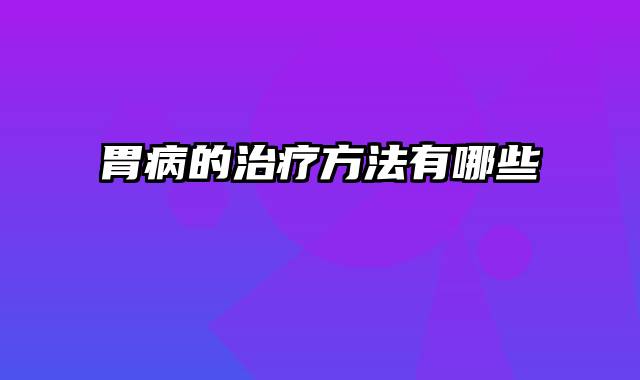 胃病的治疗方法有哪些